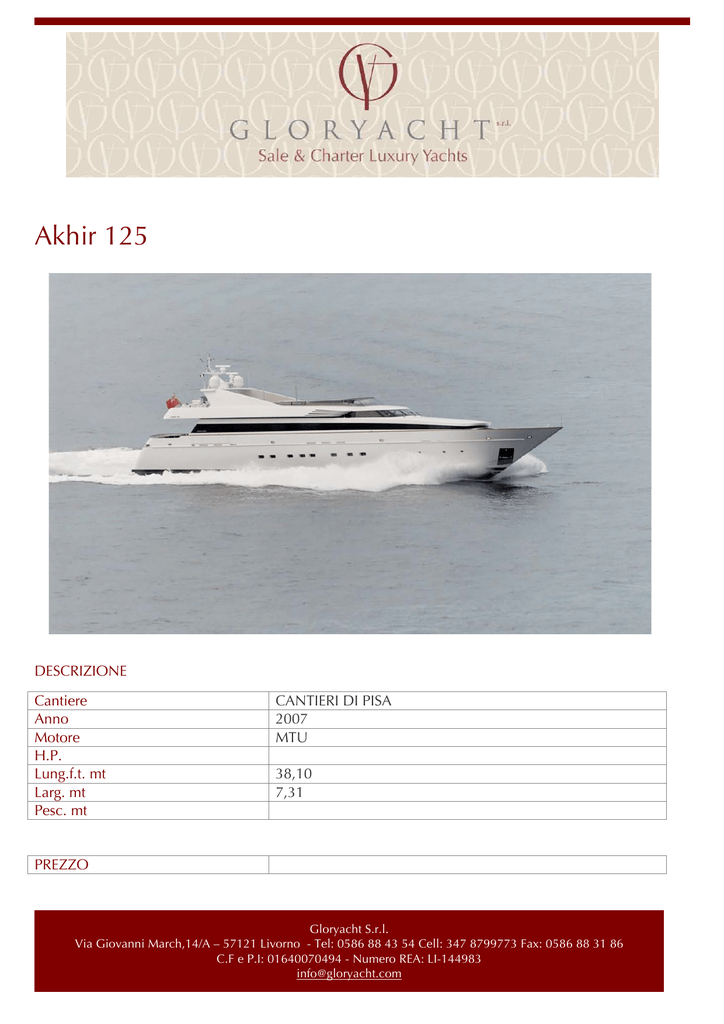 GLORYACHT s.r.l.
Sale & Charter Luxury Yachts

Akhir 125

DESCRIZIONE

| Cantiere | CANTIERI DI PISA |
|---|---|
| Anno | 2007 |
| Motore | MTU |
| H.P. | |
| Lung.f.t. mt | 38,10 |
| Larg. mt | 7,31 |
| Pesc. mt | |

| PREZZO | |
|---|---|

Gloryacht S.r.l.
Via Giovanni March,14/A – 57121 Livorno - Tel: 0586 88 43 54 Cell: 347 8799773 Fax: 0586 88 31 86
C.F e P.I: 01640070494 - Numero REA: LI-144983
info@gloryacht.com